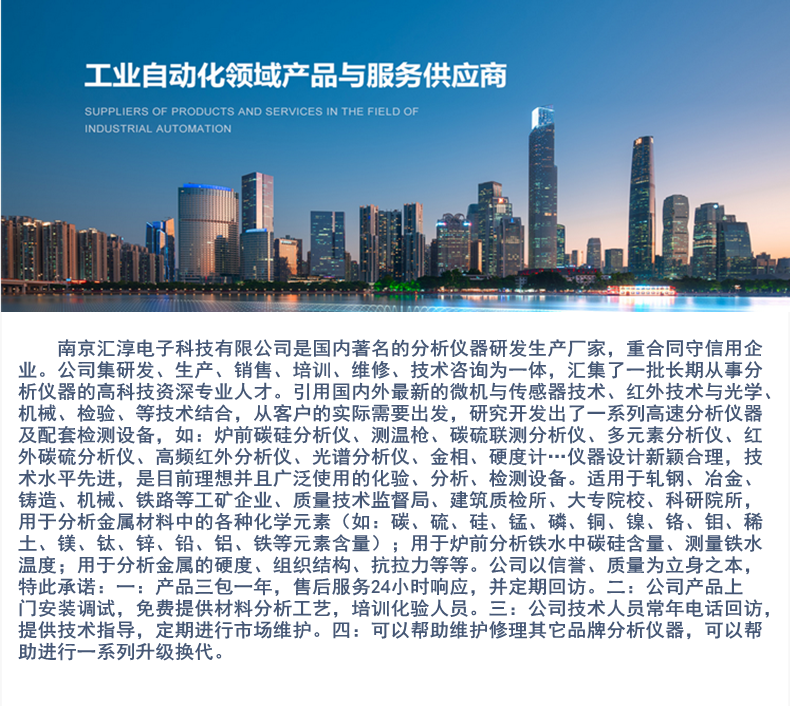 工业自动化领域产品与服务供应商

SUPPLIERS OF PRODUCTS AND SERVICES IN THE FIELD OF INDUSTRIAL AUTOMATION

南京汇淳电子科技有限公司是国内著名的分析仪器研发生产厂家，重合同守信用企业。公司集研发、生产、销售、培训、维修、技术咨询为一体，汇集了一批长期从事分析仪器的高科技资深专业人才。引用国内外最新的微机与传感器技术、红外技术与光学、机械、检验、等技术结合，从客户的实际需要出发，研究开发出了一系列高速分析仪器及配套检测设备，如：炉前碳硅分析仪、测温枪、碳硫联测分析仪、多元素分析仪、红外碳硫分析仪、高频红外分析仪、光谱分析仪、金相、硬度计…仪器设计新颖合理，技术水平先进，是目前理想并且广泛使用的化验、分析、检测设备。适用于轧钢、冶金、铸造、机械、铁路等工矿企业、质量技术监督局、建筑质检所、大专院校、科研院所，用于分析金属材料中的各种化学元素（如：碳、硫、硅、锰、磷、铜、镍、铬、钼、稀土、镁、钛、锌、铅、铝、铁等元素含量）；用于炉前分析铁水中碳硅含量、测量铁水温度；用于分析金属的硬度、组织结构、抗拉力等等。公司以信誉、质量为立身之本，特此承诺：一：产品三包一年，售后服务24小时响应，并定期回访。二：公司产品上门安装调试，免费提供材料分析工艺，培训化验人员。三：公司技术人员常年电话回访，提供技术指导，定期进行市场维护。四：可以帮助维护修理其它品牌分析仪器，可以帮助进行一系列升级换代。